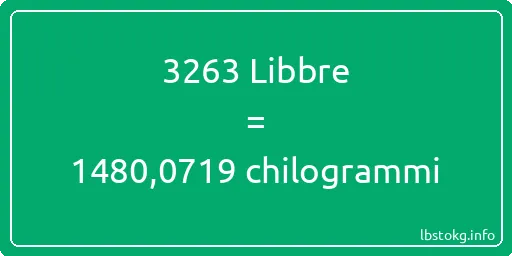 3263 Libbre
=
1480,0719 chilogrammi

lbstokg.info